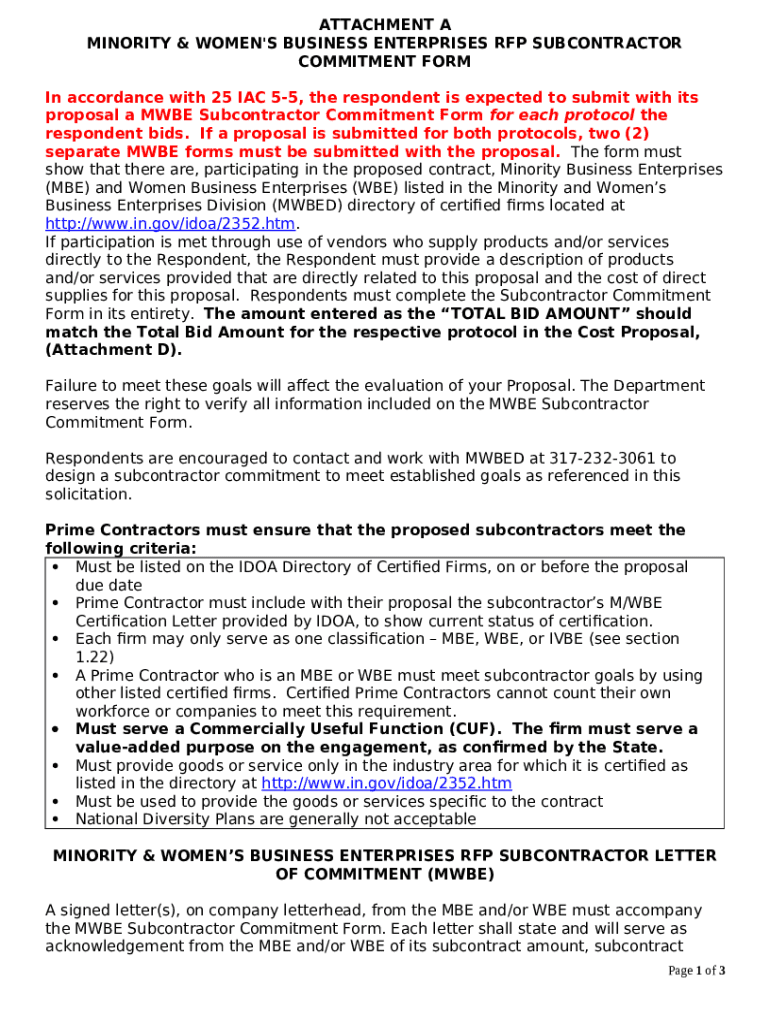 ATTACHMENT A
MINORITY & WOMEN'S BUSINESS ENTERPRISES RFP SUBCONTRACTOR COMMITMENT FORM

In accordance with 25 IAC 5-5, the respondent is expected to submit with its proposal a MWBE Subcontractor Commitment Form for each protocol the respondent bids. If a proposal is submitted for both protocols, two (2) separate MWBE forms must be submitted with the proposal. The form must show that there are, participating in the proposed contract, Minority Business Enterprises (MBE) and Women Business Enterprises (WBE) listed in the Minority and Women's Business Enterprises Division (MWBED) directory of certified firms located at http://www.in.gov/idoa/2352.htm.
If participation is met through use of vendors who supply products and/or services directly to the Respondent, the Respondent must provide a description of products and/or services provided that are directly related to this proposal and the cost of direct supplies for this proposal. Respondents must complete the Subcontractor Commitment Form in its entirety. The amount entered as the "TOTAL BID AMOUNT" should match the Total Bid Amount for the respective protocol in the Cost Proposal, (Attachment D).

Failure to meet these goals will affect the evaluation of your Proposal. The Department reserves the right to verify all information included on the MWBE Subcontractor Commitment Form.

Respondents are encouraged to contact and work with MWBED at 317-232-3061 to design a subcontractor commitment to meet established goals as referenced in this solicitation.

Prime Contractors must ensure that the proposed subcontractors meet the following criteria:
• Must be listed on the IDOA Directory of Certified Firms, on or before the proposal due date
• Prime Contractor must include with their proposal the subcontractor's M/WBE Certification Letter provided by IDOA, to show current status of certification.
• Each firm may only serve as one classification – MBE, WBE, or IVBE (see section 1.22)
• A Prime Contractor who is an MBE or WBE must meet subcontractor goals by using other listed certified firms. Certified Prime Contractors cannot count their own workforce or companies to meet this requirement.
• Must serve a Commercially Useful Function (CUF). The firm must serve a value-added purpose on the engagement, as confirmed by the State.
• Must provide goods or service only in the industry area for which it is certified as listed in the directory at http://www.in.gov/idoa/2352.htm
• Must be used to provide the goods or services specific to the contract
• National Diversity Plans are generally not acceptable

MINORITY & WOMEN'S BUSINESS ENTERPRISES RFP SUBCONTRACTOR LETTER OF COMMITMENT (MWBE)

A signed letter(s), on company letterhead, from the MBE and/or WBE must accompany the MWBE Subcontractor Commitment Form. Each letter shall state and will serve as acknowledgement from the MBE and/or WBE of its subcontract amount, subcontract

Page 1 of 3